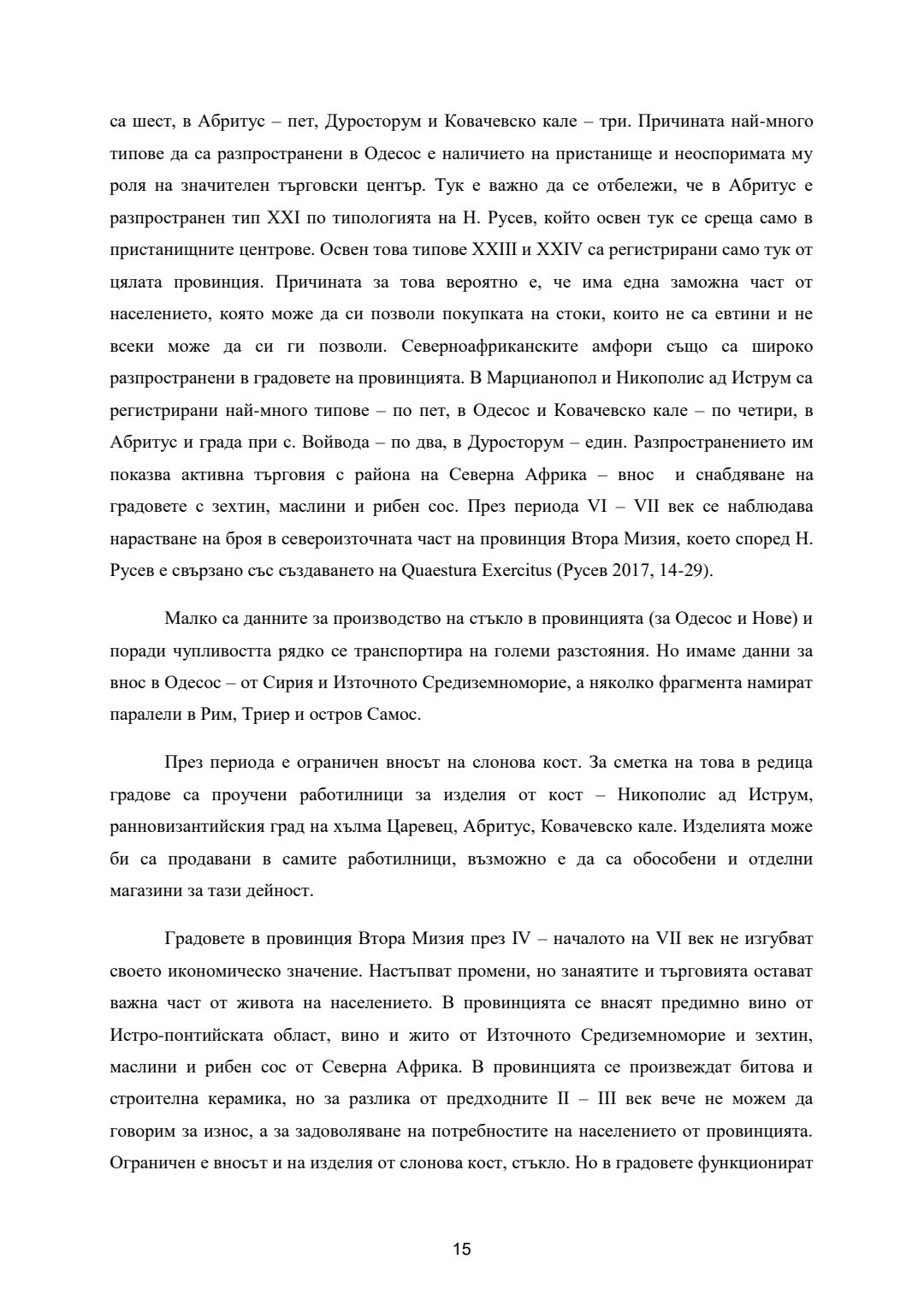 са шест, в Абритус – пет, Дуросторум и Ковачевско кале – три. Причината най-много типове да са разпространени в Одесос е наличието на пристанище и неоспоримата му роля на значителен търговски център. Тук е важно да се отбележи, че в Абритус е разпространен тип XXI по типологията на Н. Русев, който освен тук се среща само в пристанищните центрове. Освен това типове XXIII и XXIV са регистрирани само тук от цялата провинция. Причината за това вероятно е, че има една заможна част от населението, която може да си позволи покупката на стоки, които не са евтини и не всеки може да си ги позволи. Северноафриканските амфори също са широко разпространени в градовете на провинцията. В Марцианопол и Никополис ад Иструм са регистрирани най-много типове – по пет, в Одесос и Ковачевско кале – по четири, в Абритус и града при с. Войвода – по два, в Дуросторум – един. Разпространението им показва активна търговия с района на Северна Африка – внос и снабдяване на градовете с зехтин, маслини и рибен сос. През периода VI – VII век се наблюдава нарастване на броя в североизточната част на провинция Втора Мизия, което според Н. Русев е свързано със създаването на Quaestura Exercitus (Русев 2017, 14-29).

Малко са данните за производство на стъкло в провинцията (за Одесос и Нове) и поради чупливостта рядко се транспортира на големи разстояния. Но имаме данни за внос в Одесос – от Сирия и Източното Средиземноморие, а няколко фрагмента намират паралели в Рим, Триер и остров Самос.

През периода е ограничен вносът на слонова кост. За сметка на това в редица градове са проучени работилници за изделия от кост – Никополис ад Иструм, ранновизантийския град на хълма Царевец, Абритус, Ковачевско кале. Изделията може би са продавани в самите работилници, възможно е да са обособени и отделни магазини за тази дейност.

Градовете в провинция Втора Мизия през IV – началото на VII век не изгубват своето икономическо значение. Настъпват промени, но занаятите и търговията остават важна част от живота на населението. В провинцията се внасят предимно вино от Истро-понтийската област, вино и жито от Източното Средиземноморие и зехтин, маслини и рибен сос от Северна Африка. В провинцията се произвеждат битова и строителна керамика, но за разлика от предходните II – III век вече не можем да говорим за износ, а за задоволяване на потребностите на населението от провинцията. Ограничен е вносът и на изделия от слонова кост, стъкло. Но в градовете функционират

15